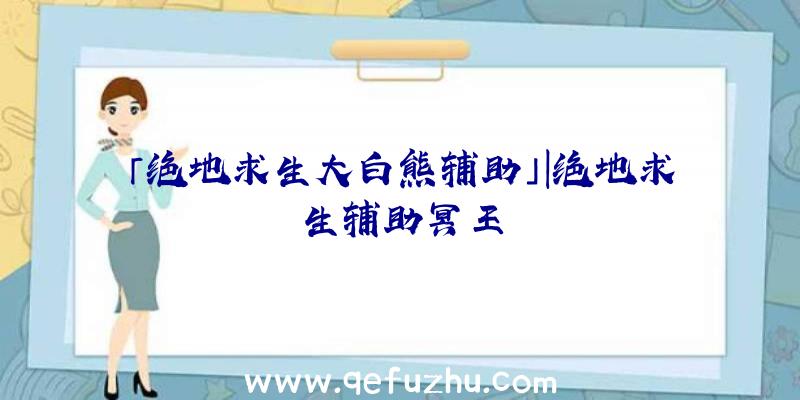 「绝地求生大白熊辅助」|绝地求生辅助冥王

www.qefuzhu.com